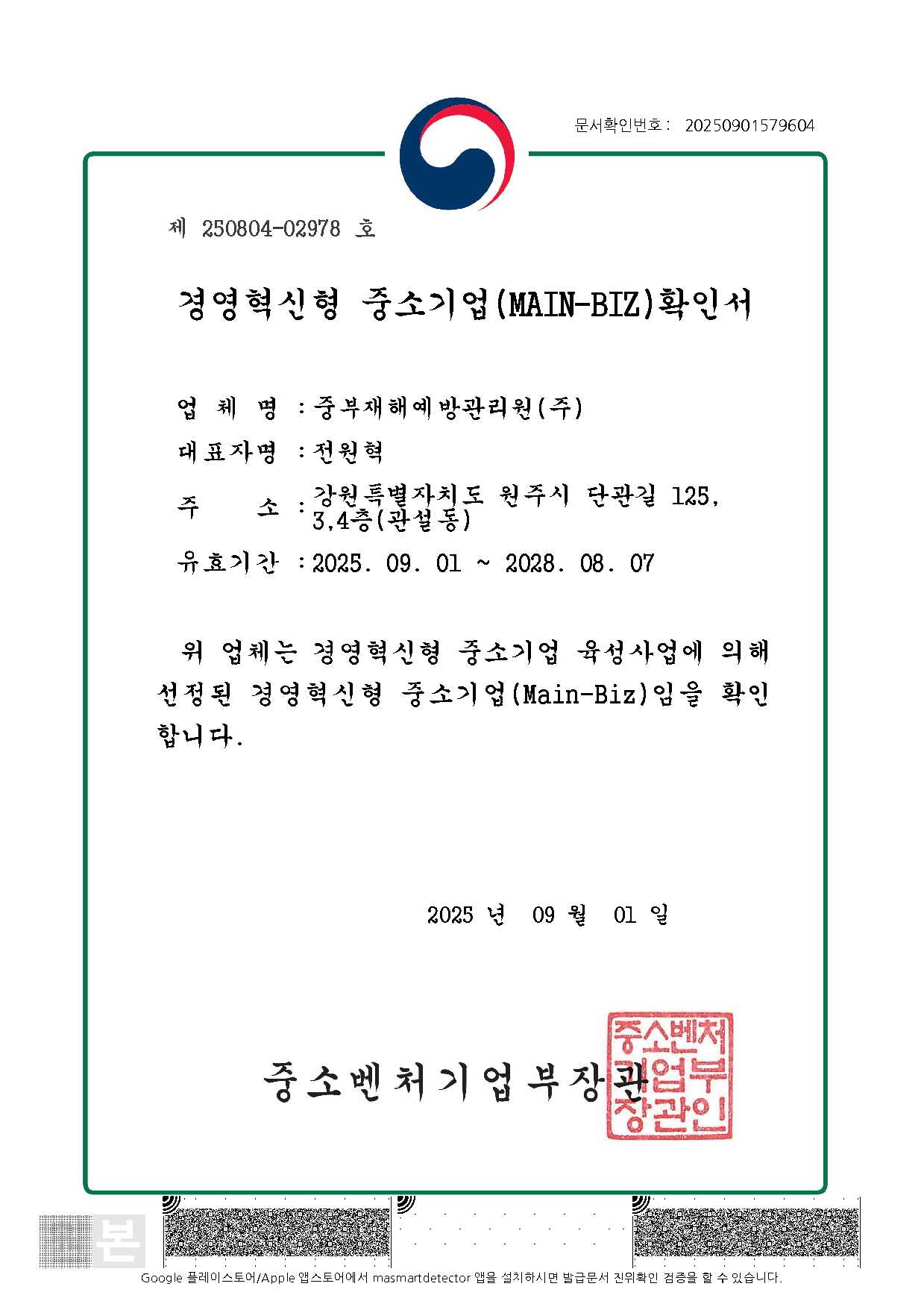 문서확인번호 : 20250901579604

제 250804-02978 호

경영혁신형 중소기업(MAIN-BIZ)확인서

업 체 명 : 중부재해예방관리원(주)

대표자명 : 전원혁

주 소 : 강원특별자치도 원주시 단관길 125, 3,4층(관설동)

유효기간 : 2025. 09. 01 ~ 2028. 08. 07

위 업체는 경영혁신형 중소기업 육성사업에 의해 선정된 경영혁신형 중소기업(Main-Biz)임을 확인합니다.

2025 년 09 월 01 일

중소벤처기업부장관

중소벤처기업부장관인

본

Google 플레이스토어/Apple 앱스토어에서 masmartdetector 앱을 설치하시면 발급문서 진위확인 검증을 할 수 있습니다.